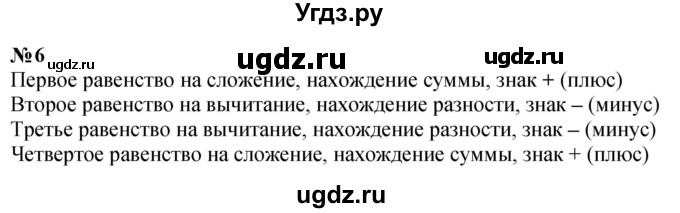 Угдз.ру

№ 6 ugdz.ru ugdz.ru ugdz.ru
Первое равенство на сложение, нахождение суммы, знак + (плюс)
Второе равенство на вычитание, нахождение разности, знак – (минус)
Третье равенство на вычитание, нахождение разности, знак – (минус)
Четвертое равенство на сложение, нахождение суммы, знак + (плюс)

ugdz.ru